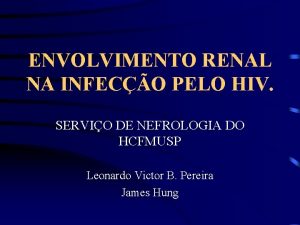 ENVOLVIMENTO RENAL NA INFECÇÃO PELO HIV.

SERVIÇO DE NEFROLOGIA DO HCFMUSP

Leonardo Victor B. Pereira
James Hung